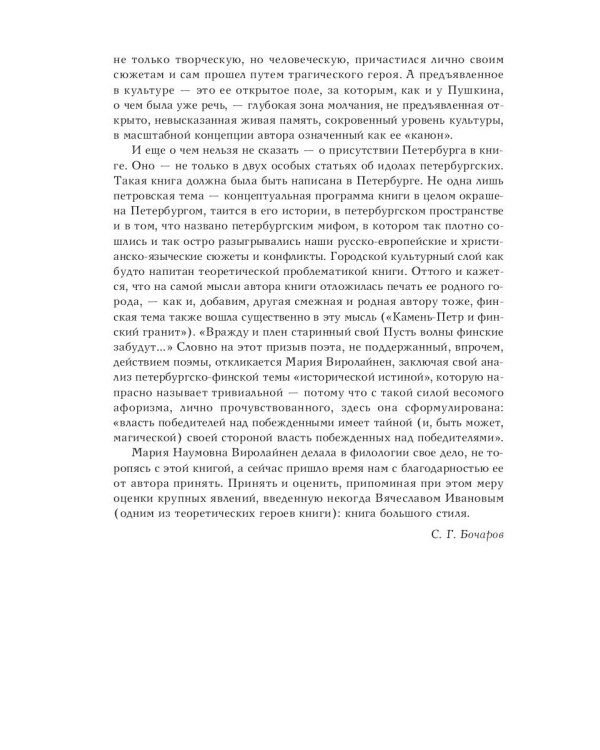 не только творческую, но человеческую, причастился лично своим сюжетам и сам прошел путем трагического героя. А предъявленное в культуре — это ее открытое поле, за которым, как и у Пушкина, о чем была уже речь, — глубокая зона молчания, не предъявленная открыто, невысказанная живая память, сокровенный уровень культуры, в масштабной концепции автора означенный как ее «канон».

И еще о чем нельзя не сказать — о присутствии Петербурга в книге. Оно — не только в двух особых статьях об идолах петербургских. Такая книга должна была быть написана в Петербурге. Не одна лишь петровская тема — концептуальная программа книги в целом окрашена Петербургом, таится в его истории, в петербургском пространстве и в том, что названо петербургским мифом, в котором так плотно сошлись и так остро разыгрывались наши русско-европейские и христианско-языческие сюжеты и конфликты. Городской культурный слой как будто напитан теоретической проблематикой книги. Оттого и кажется, что на самой мысли автора книги отложилась печать ее родного города, — как и, добавим, другая смежная и родная автору тоже, финская тема также вошла существенно в эту мысль («Камень-Петр и финский гранит»). «Вражду и плен старинный свой Пусть волны финские забудут...» Словно на этот призыв поэта, не поддержанный, впрочем, действием поэмы, откликается Мария Виролайнен, заключая свой анализ петербургско-финской темы «исторической истиной», которую напрасно называет тривиальной — потому что с такой силой весомого афоризма, лично прочувствованного, здесь она сформулирована: «власть победителей над побежденными имеет тайной (и, быть может, магической) своей стороной власть побежденных над победителями».

Мария Наумовна Виролайнен делала в филологии свое дело, не торопясь с этой книгой, а сейчас пришло время нам с благодарностью ее от автора принять. Принять и оценить, припоминая при этом меру оценки крупных явлений, введенную некогда Вячеславом Ивановым (одним из теоретических героев книги): книга большого стиля.

С. Г. Бочаров